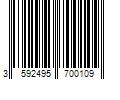 3 592495 700109